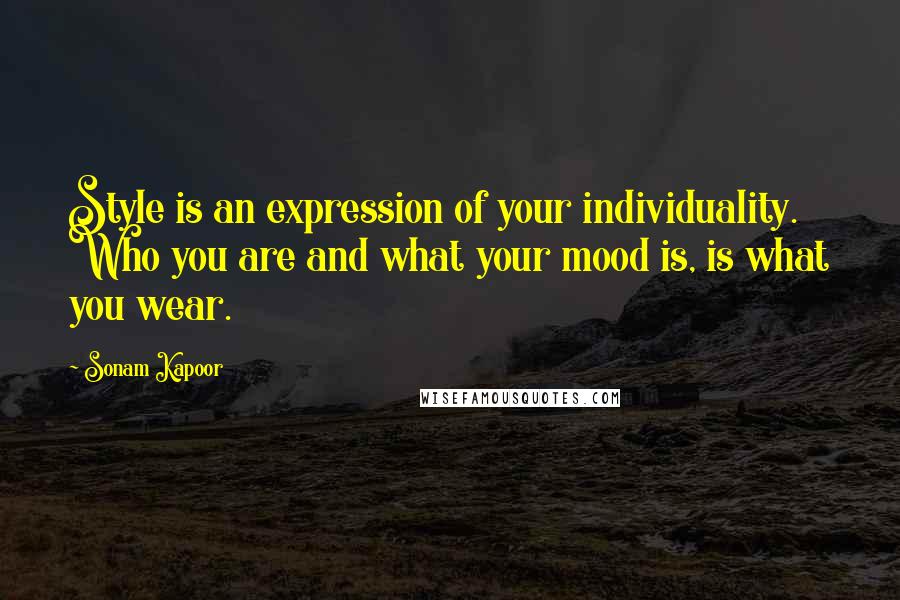 Style is an expression of your individuality. Who you are and what your mood is, is what you wear.

- Sonam Kapoor

WISEFAMOUSQUOTES.COM